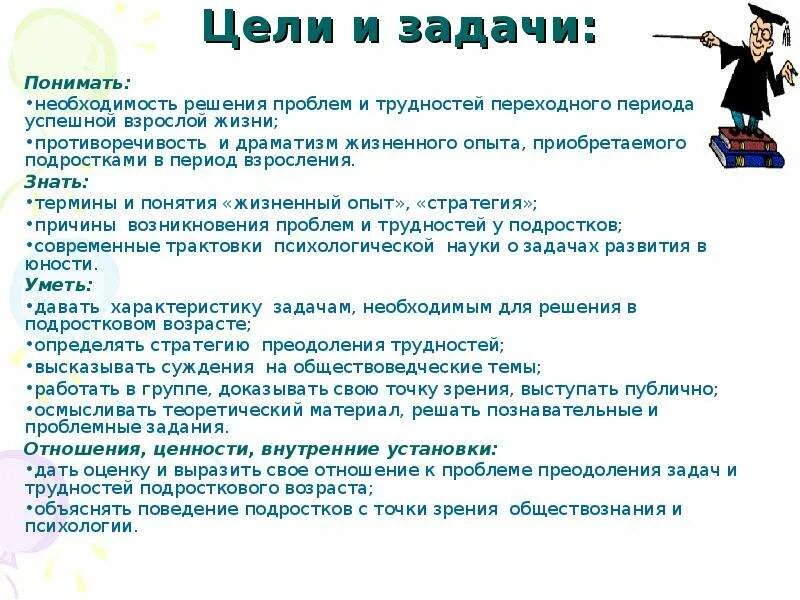 Цели и задачи:

Понимать:
•необходимость решения проблем и трудностей переходного периода успешной взрослой жизни;
•противоречивость и драматизм жизненного опыта, приобретаемого подростками в период взросления.

Знать:
•термины и понятия «жизненный опыт», «стратегия»;
•причины возникновения проблем и трудностей у подростков;
•современные трактовки психологической науки о задачах развития в юности.

Уметь:
•давать характеристику задачам, необходимым для решения в подростковом возрасте;
•определять стратегию преодоления трудностей;
•высказывать суждения на обществоведческие темы;
•работать в группе, доказывать свою точку зрения, выступать публично;
•осмысливать теоретический материал, решать познавательные и проблемные задания.

Отношения, ценности, внутренние установки:
•дать оценку и выразить свое отношение к проблеме преодоления задач и трудностей подросткового возраста;
•объяснять поведение подростков с точки зрения обществознания и психологии.